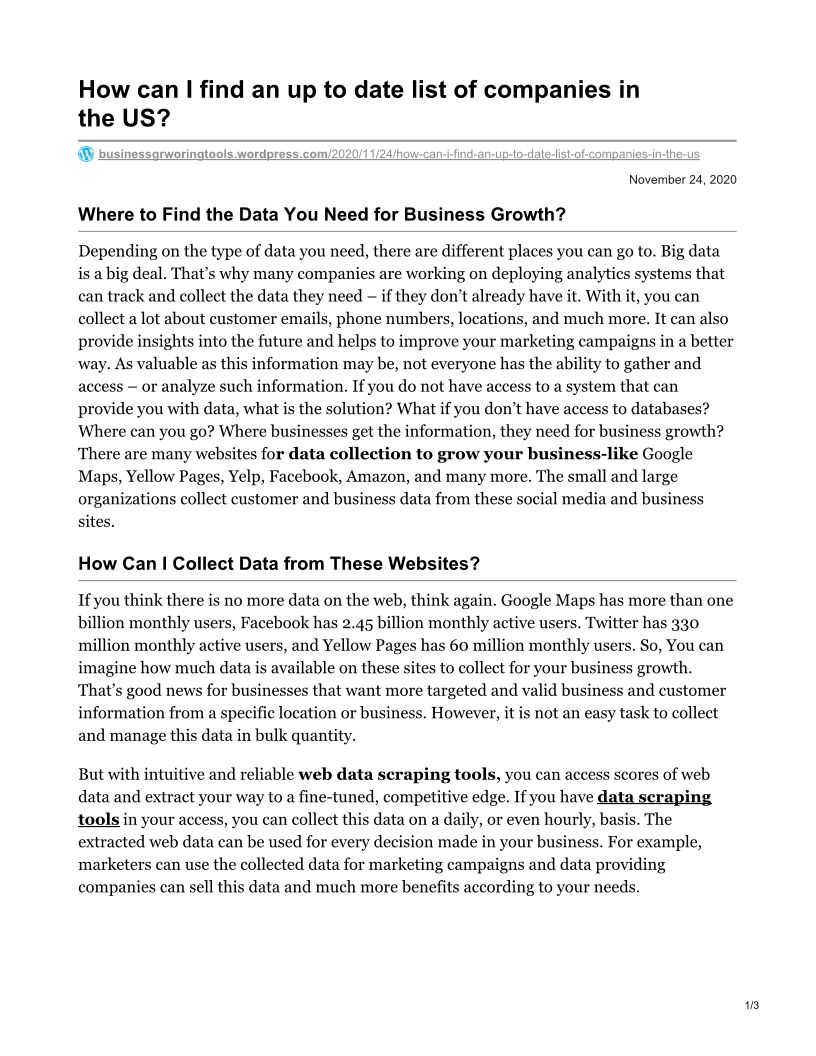 How can I find an up to date list of companies in the US?

businessgrworingtools.wordpress.com/2020/11/24/how-can-i-find-an-up-to-date-list-of-companies-in-the-us

November 24, 2020

Where to Find the Data You Need for Business Growth?

Depending on the type of data you need, there are different places you can go to. Big data is a big deal. That's why many companies are working on deploying analytics systems that can track and collect the data they need – if they don't already have it. With it, you can collect a lot about customer emails, phone numbers, locations, and much more. It can also provide insights into the future and helps to improve your marketing campaigns in a better way. As valuable as this information may be, not everyone has the ability to gather and access – or analyze such information. If you do not have access to a system that can provide you with data, what is the solution? What if you don't have access to databases? Where can you go? Where businesses get the information, they need for business growth? There are many websites for data collection to grow your business-like Google Maps, Yellow Pages, Yelp, Facebook, Amazon, and many more. The small and large organizations collect customer and business data from these social media and business sites.

How Can I Collect Data from These Websites?

If you think there is no more data on the web, think again. Google Maps has more than one billion monthly users, Facebook has 2.45 billion monthly active users. Twitter has 330 million monthly active users, and Yellow Pages has 60 million monthly users. So, You can imagine how much data is available on these sites to collect for your business growth. That's good news for businesses that want more targeted and valid business and customer information from a specific location or business. However, it is not an easy task to collect and manage this data in bulk quantity.

But with intuitive and reliable web data scraping tools, you can access scores of web data and extract your way to a fine-tuned, competitive edge. If you have data scraping tools in your access, you can collect this data on a daily, or even hourly, basis. The extracted web data can be used for every decision made in your business. For example, marketers can use the collected data for marketing campaigns and data providing companies can sell this data and much more benefits according to your needs.

1/3